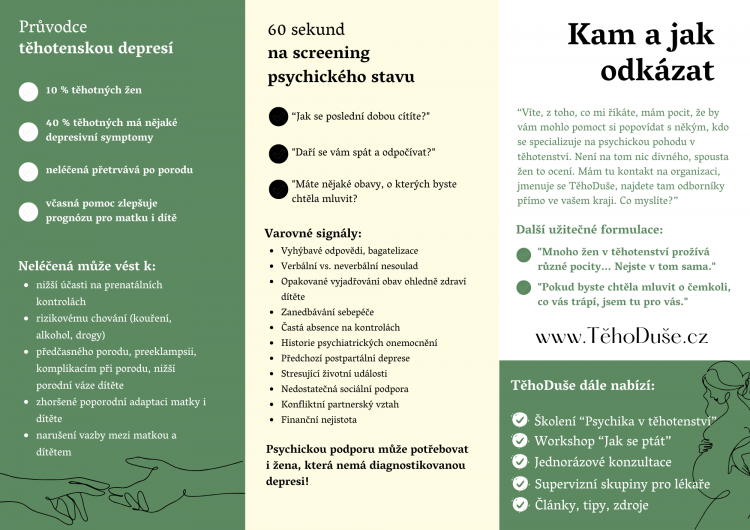 Průvodce
těhotenskou depresí

10 % těhotných žen

40 % těhotných má nějaké depresivní symptomy

neléčená přetrvává po porodu

včasná pomoc zlepšuje prognózu pro matku i dítě

Neléčená může vést k:
- nižší účasti na prenatálních kontrolách
- rizikovému chování (kouření, alkohol, drogy)
- předčasného porodu, preeklampsii, komplikacím při porodu, nižší porodní váze dítěte
- zhoršené poporodní adaptaci matky i dítěte
- narušení vazby mezi matkou a dítětem

60 sekund
na screening psychického stavu

"Jak se poslední dobou cítíte?"

"Daří se vám spát a odpočívat?"

"Máte nějaké obavy, o kterých byste chtěla mluvit?

Varovné signály:
- Vyhýbavé odpovědi, bagatelizace
- Verbální vs. neverbální nesoulad
- Opakované vyjadřování obav ohledně zdraví dítěte
- Zanedbávání sebepéče
- Častá absence na kontrolách
- Historie psychiatrických onemocnění
- Předchozí postpartální deprese
- Stresující životní události
- Nedostatečná sociální podpora
- Konfliktní partnerský vztah
- Finanční nejistota

Psychickou podporu může potřebovat i žena, která nemá diagnostikovanou depresi!

Kam a jak odkázat

"Víte, z toho, co mi říkáte, mám pocit, že by vám mohlo pomoct si popovídat s někým, kdo se specializuje na psychickou pohodu v těhotenství. Není na tom nic divného, spousta žen to ocení. Mám tu kontakt na organizaci, jmenuje se TěhoDuše, najdete tam odborníky přímo ve vašem kraji. Co myslíte?"

Další užitečné formulace:

"Mnoho žen v těhotenství prožívá různé pocity... Nejste v tom sama."

"Pokud byste chtěla mluvit o čemkoli, co vás trápí, jsem tu pro vás."

www.TěhoDuše.cz

TěhoDuše dále nabízí:

Školení "Psychika v těhotenství"
Workshop "Jak se ptát"
Jednorázové konzultace
Supervizní skupiny pro lékaře
Články, tipy, zdroje